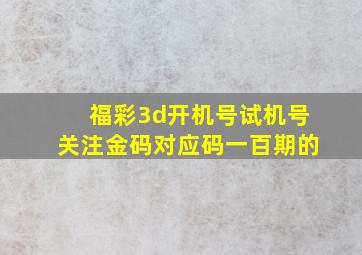 福彩3d开机号试机号
关注金码对应码一百期的